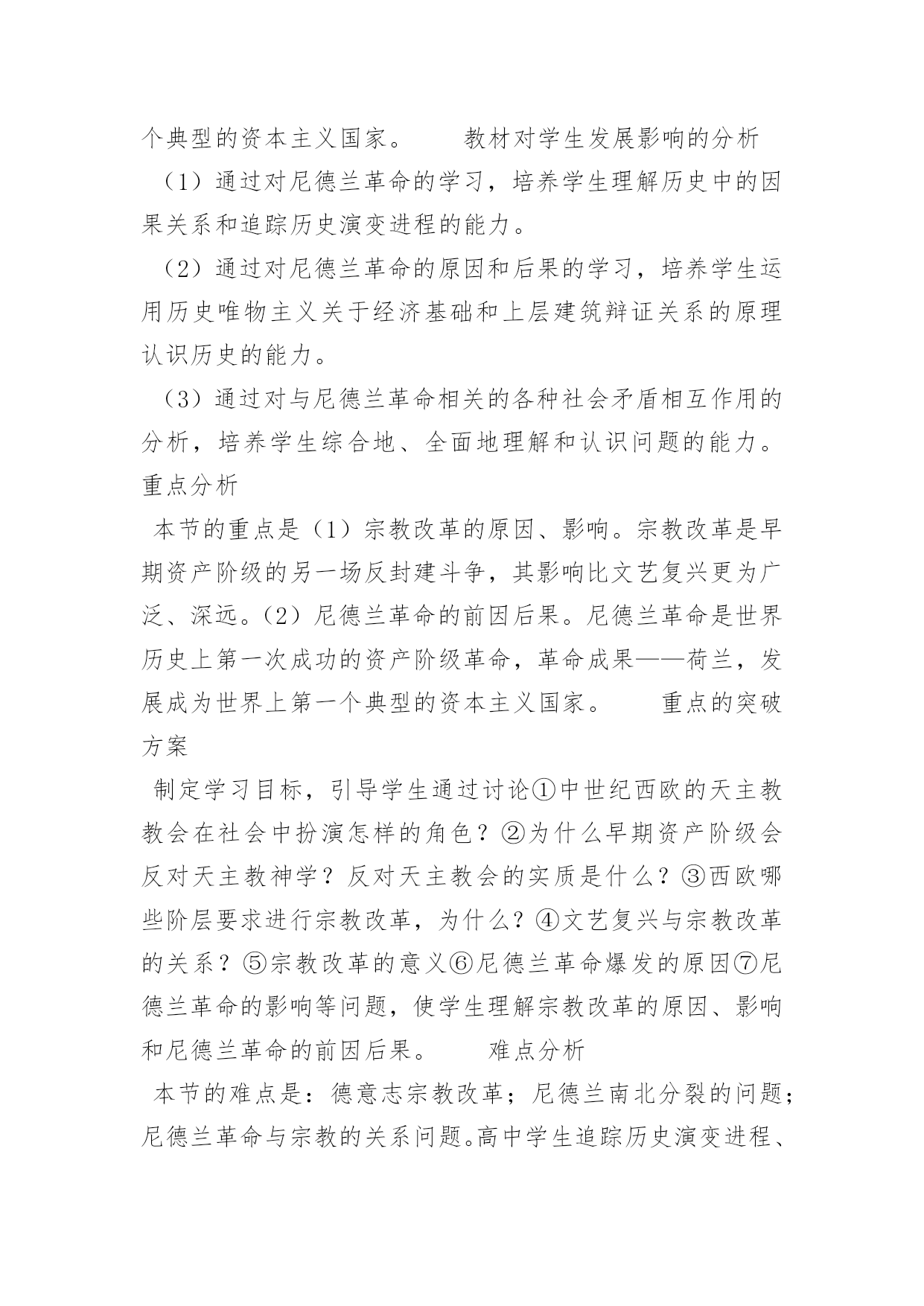 个典型的资本主义国家。　　教材对学生发展影响的分析

（1）通过对尼德兰革命的学习，培养学生理解历史中的因果关系和追踪历史演变进程的能力。

（2）通过对尼德兰革命的原因和后果的学习，培养学生运用历史唯物主义关于经济基础和上层建筑辩证关系的原理认识历史的能力。

（3）通过对与尼德兰革命相关的各种社会矛盾相互作用的分析，培养学生综合地、全面地理解和认识问题的能力。

重点分析

本节的重点是（1）宗教改革的原因、影响。宗教改革是早期资产阶级的另一场反封建斗争，其影响比文艺复兴更为广泛、深远。（2）尼德兰革命的前因后果。尼德兰革命是世界历史上第一次成功的资产阶级革命，革命成果——荷兰，发展成为世界上第一个典型的资本主义国家。　　重点的突破方案

制定学习目标，引导学生通过讨论①中世纪西欧的天主教教会在社会中扮演怎样的角色？②为什么早期资产阶级会反对天主教神学？反对天主教会的实质是什么？③西欧哪些阶层要求进行宗教改革，为什么？④文艺复兴与宗教改革的关系？⑤宗教改革的意义⑥尼德兰革命爆发的原因⑦尼德兰革命的影响等问题，使学生理解宗教改革的原因、影响和尼德兰革命的前因后果。　　难点分析

本节的难点是：德意志宗教改革；尼德兰南北分裂的问题；尼德兰革命与宗教的关系问题。高中学生追踪历史演变进程、